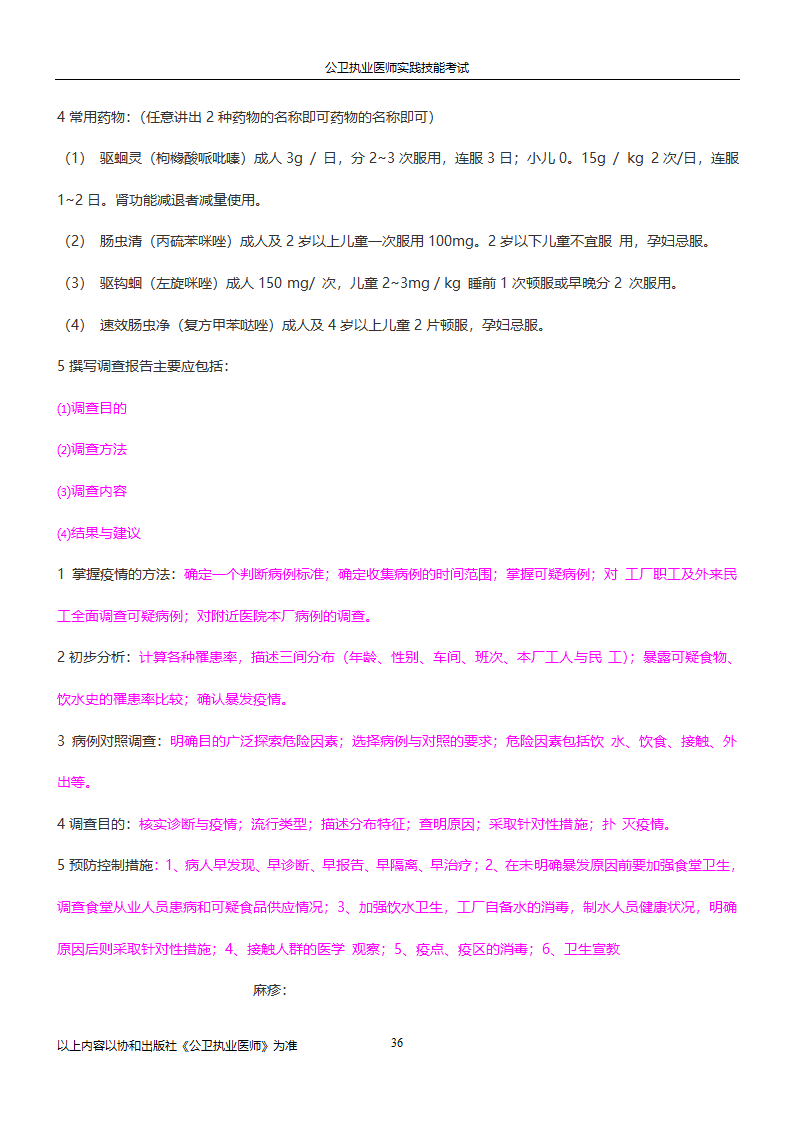 公卫执业医师实践技能考试

4 常用药物：（任意讲出 2 种药物的名称即可药物的名称即可）

（1） 驱蛔灵（枸橼酸哌吡嗪）成人 3g / 日，分 2~3 次服用，连服 3 日；小儿 0。15g / kg 2 次/日，连服 1~2 日。肾功能减退者减量使用。

（2） 肠虫清（丙硫苯咪唑）成人及 2 岁以上儿童一次服用 100mg。2 岁以下儿童不宜服 用，孕妇忌服。

（3） 驱钩蛔（左旋咪唑）成人 150 mg/ 次，儿童 2~3mg / kg 睡前 1 次顿服或早晚分 2 次服用。

（4） 速效肠虫净（复方甲苯哒唑）成人及 4 岁以上儿童 2 片顿服，孕妇忌服。

5 撰写调查报告主要应包括：

⑴调查目的

⑵调查方法

⑶调查内容

⑷结果与建议

1 掌握疫情的方法：确定一个判断病例标准；确定收集病例的时间范围；掌握可疑病例；对 工厂职工及外来民工全面调查可疑病例；对附近医院本厂病例的调查。

2 初步分析：计算各种罹患率，描述三间分布（年龄、性别、车间、班次、本厂工人与民 工）；暴露可疑食物、饮水史的罹患率比较；确认暴发疫情。

3 病例对照调查：明确目的广泛探索危险因素；选择病例与对照的要求；危险因素包括饮 水、饮食、接触、外出等。

4 调查目的：核实诊断与疫情；流行类型；描述分布特征；查明原因；采取针对性措施；扑 灭疫情。

5 预防控制措施：1、病人早发现、早诊断、早报告、早隔离、早治疗；2、在未明确暴发原因前要加强食堂卫生，调查食堂从业人员患病和可疑食品供应情况；3、加强饮水卫生，工厂自备水的消毒，制水人员健康状况，明确原因后则采取针对性措施；4、接触人群的医学 观察；5、疫点、疫区的消毒；6、卫生宣教

麻疹：

以上内容以协和出版社《公卫执业医师》为准 36